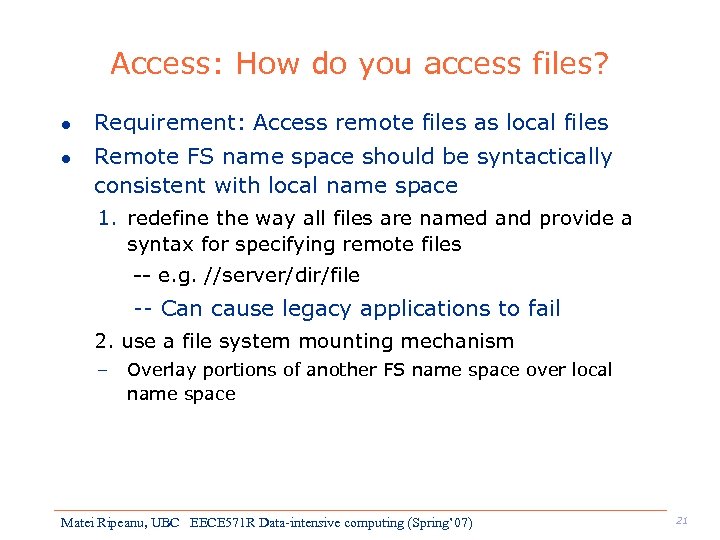 Access: How do you access files?

• Requirement: Access remote files as local files

• Remote FS name space should be syntactically consistent with local name space

1. redefine the way all files are named and provide a syntax for specifying remote files

-- e.g. //server/dir/file

-- Can cause legacy applications to fail

2. use a file system mounting mechanism

– Overlay portions of another FS name space over local name space

Matei Ripeanu, UBC EECE571R Data-intensive computing (Spring'07)

21